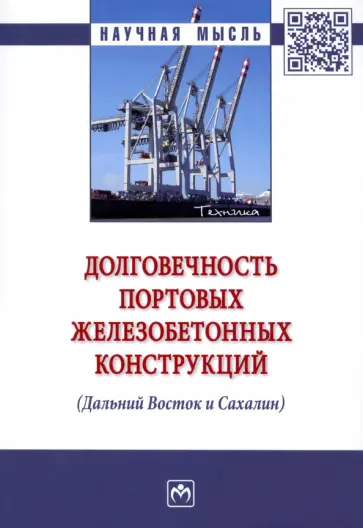 НАУЧНАЯ МЫСЛЬ

Техника

ДОЛГОВЕЧНОСТЬ ПОРТОВЫХ ЖЕЛЕЗОБЕТОННЫХ КОНСТРУКЦИЙ

(Дальний Восток и Сахалин)